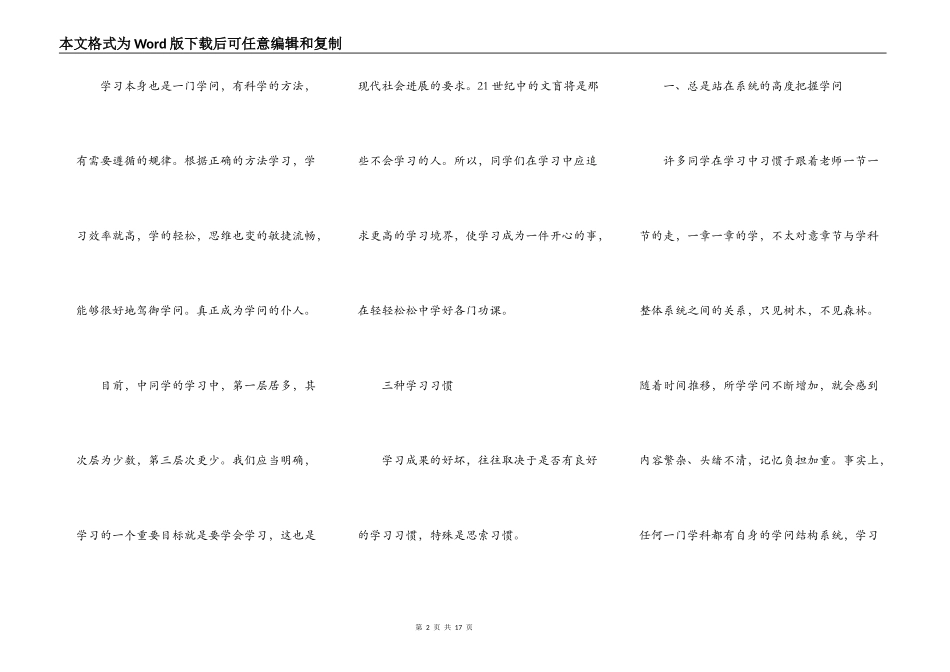 本文格式为Word版下载后可任意编辑和复制

学习本身也是一门学问，有科学的方法，有需要遵循的规律。根据正确的方法学习，学习效率就高，学的轻松，思维也变的敏捷流畅，能够很好地驾御学问。真正成为学问的仆人。

目前，中同学的学习中，第一层居多，其次层为少数，第三层次更少。我们应当明确，学习的一个重要目标就是要学会学习，这也是现代社会进展的要求。21世纪中的文盲将是那些不会学习的人。所以，同学们在学习中应追求更高的学习境界，使学习成为一件开心的事，在轻轻松松中学好各门功课。

三种学习习惯

学习成果的好坏，往往取决于是否有良好的学习习惯，特殊是思索习惯。

一、总是站在系统的高度把握学问

许多同学在学习中习惯于跟着老师一节一节的走，一章一章的学，不太对意章节与学科整体系统之间的关系，只见树木，不见森林。随着时间推移，所学学问不断增加，就会感到内容繁杂、头绪不清，记忆负担加重。事实上，任何一门学科都有自身的学问结构系统，学习

第 2 页 共 17 页